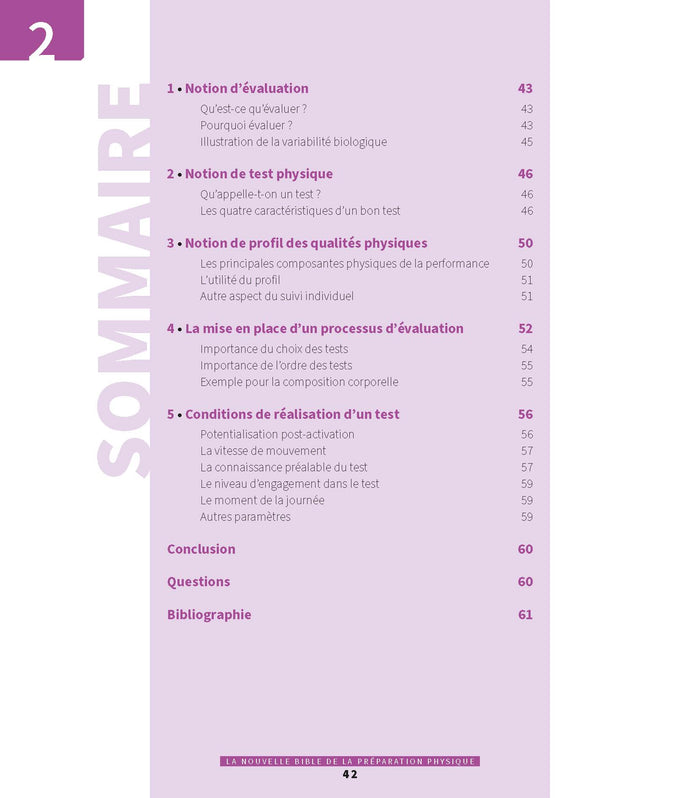 2

SOMMAIRE

1 • Notion d'évaluation 43
Qu'est-ce qu'évaluer ? 43
Pourquoi évaluer ? 43
Illustration de la variabilité biologique 45

2 • Notion de test physique 46
Qu'appelle-t-on un test ? 46
Les quatre caractéristiques d'un bon test 46

3 • Notion de profil des qualités physiques 50
Les principales composantes physiques de la performance 50
L'utilité du profil 51
Autre aspect du suivi individuel 51

4 • La mise en place d'un processus d'évaluation 52
Importance du choix des tests 54
Importance de l'ordre des tests 55
Exemple pour la composition corporelle 55

5 • Conditions de réalisation d'un test 56
Potentialisation post-activation 56
La vitesse de mouvement 57
La connaissance préalable du test 57
Le niveau d'engagement dans le test 59
Le moment de la journée 59
Autres paramètres 59

Conclusion 60

Questions 60

Bibliographie 61

LA NOUVELLE BIBLE DE LA PRÉPARATION PHYSIQUE
42